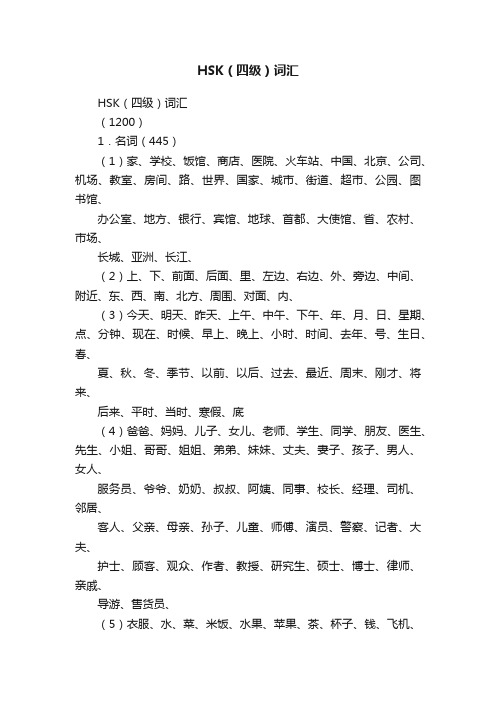 HSK（四级）词汇

HSK（四级）词汇

（1200）

1．名词（445）

（1）家、学校、饭馆、商店、医院、火车站、中国、北京、公司、机场、教室、房间、路、世界、国家、城市、街道、超市、公园、图书馆、

办公室、地方、银行、宾馆、地球、首都、大使馆、省、农村、市场、

长城、亚洲、长江、

（2）上、下、前面、后面、里、左边、右边、外、旁边、中间、附近、东、西、南、北方、周围、对面、内、

（3）今天、明天、昨天、上午、中午、下午、年、月、日、星期、点、分钟、现在、时候、早上、晚上、小时、时间、去年、号、生日、春、

夏、秋、冬、季节、以前、以后、过去、最近、周末、刚才、将来、

后来、平时、当时、寒假、底

（4）爸爸、妈妈、儿子、女儿、老师、学生、同学、朋友、医生、先生、小姐、哥哥、姐姐、弟弟、妹妹、丈夫、妻子、孩子、男人、女人、

服务员、爷爷、奶奶、叔叔、阿姨、同事、校长、经理、司机、邻居、

客人、父亲、母亲、孙子、儿童、师傅、演员、警察、记者、大夫、

护士、顾客、观众、作者、教授、研究生、硕士、博士、律师、亲戚、

导游、售货员、

（5）衣服、水、菜、米饭、水果、苹果、茶、杯子、钱、飞机、